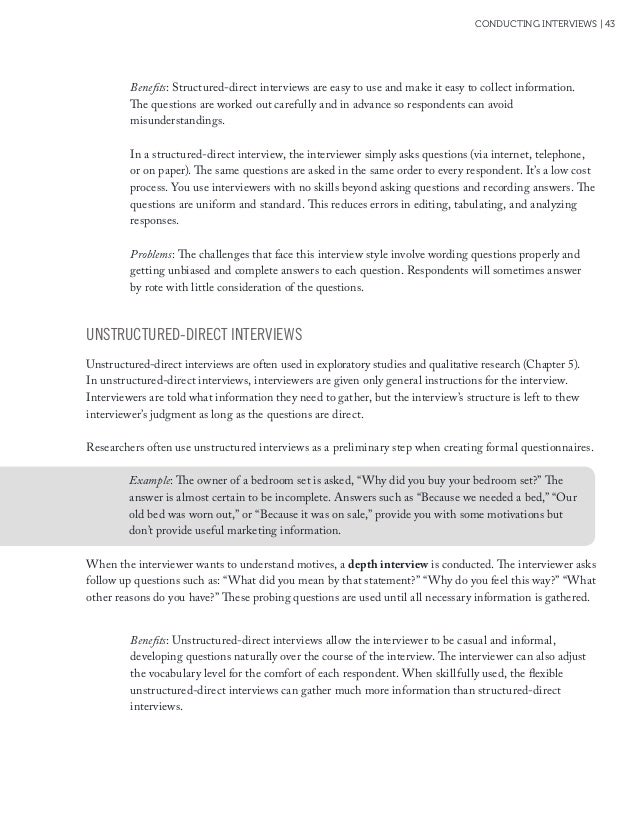 CONDUCTING INTERVIEWS | 43

Benefits: Structured-direct interviews are easy to use and make it easy to collect information. The questions are worked out carefully and in advance so respondents can avoid misunderstandings.

In a structured-direct interview, the interviewer simply asks questions (via internet, telephone, or on paper). The same questions are asked in the same order to every respondent. It's a low cost process. You use interviewers with no skills beyond asking questions and recording answers. The questions are uniform and standard. This reduces errors in editing, tabulating, and analyzing responses.

Problems: The challenges that face this interview style involve wording questions properly and getting unbiased and complete answers to each question. Respondents will sometimes answer by rote with little consideration of the questions.

UNSTRUCTURED-DIRECT INTERVIEWS

Unstructured-direct interviews are often used in exploratory studies and qualitative research (Chapter 5). In unstructured-direct interviews, interviewers are given only general instructions for the interview. Interviewers are told what information they need to gather, but the interview's structure is left to thew interviewer's judgment as long as the questions are direct.

Researchers often use unstructured interviews as a preliminary step when creating formal questionnaires.

Example: The owner of a bedroom set is asked, "Why did you buy your bedroom set?" The answer is almost certain to be incomplete. Answers such as "Because we needed a bed," "Our old bed was worn out," or "Because it was on sale," provide you with some motivations but don't provide useful marketing information.

When the interviewer wants to understand motives, a depth interview is conducted. The interviewer asks follow up questions such as: "What did you mean by that statement?" "Why do you feel this way?" "What other reasons do you have?" These probing questions are used until all necessary information is gathered.

Benefits: Unstructured-direct interviews allow the interviewer to be casual and informal, developing questions naturally over the course of the interview. The interviewer can also adjust the vocabulary level for the comfort of each respondent. When skillfully used, the flexible unstructured-direct interviews can gather much more information than structured-direct interviews.